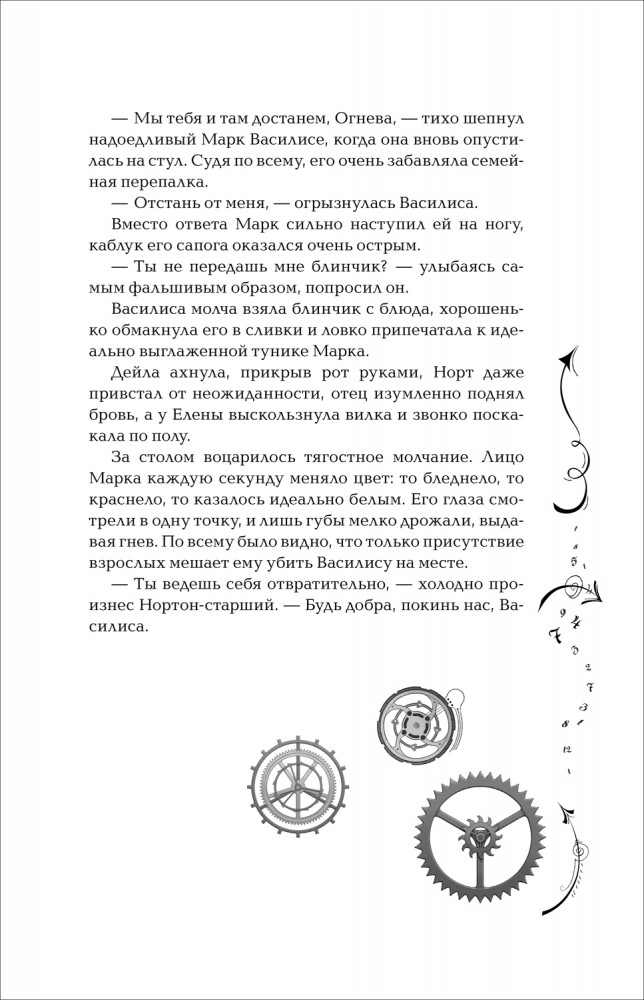 — Мы тебя и там достанем, Огнева, — тихо шепнул надоедливый Марк Василисе, когда она вновь опустилась на стул. Судя по всему, его очень забавляла семейная перепалка.

— Отстань от меня, — огрызнулась Василиса.

Вместо ответа Марк сильно наступил ей на ногу, каблук его сапога оказался очень острым.

— Ты не передашь мне блинчик? — улыбаясь самым фальшивым образом, попросил он.

Василиса молча взяла блинчик с блюда, хорошенько обмакнула его в сливки и ловко припечатала к идеально выглаженной тунике Марка.

Дейла ахнула, прикрыв рот руками, Норт даже привстал от неожиданности, отец изумленно поднял бровь, а у Елены выскользнула вилка и звонко поскакала по полу.

За столом воцарилось тягостное молчание. Лицо Марка каждую секунду меняло цвет: то бледнело, то краснело, то казалось идеально белым. Его глаза смотрели в одну точку, и лишь губы мелко дрожали, выдавая гнев. По всему было видно, что только присутствие взрослых мешает ему убить Василису на месте.

— Ты ведешь себя отвратительно, — холодно произнес Нортон-старший. — Будь добра, покинь нас, Василиса.